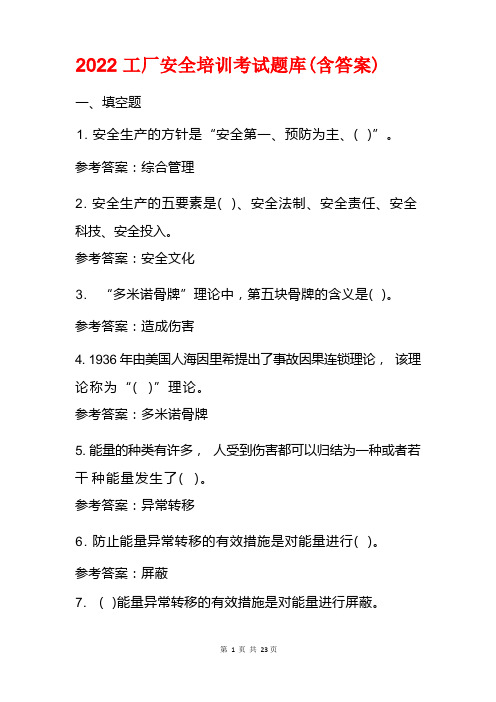 2022 工厂安全培训考试题库(含答案)

一、填空题

1. 安全生产的方针是“安全第一、预防为主、( )”。

参考答案：综合管理

2. 安全生产的五要素是( )、安全法制、安全责任、安全科技、安全投入。

参考答案：安全文化

3. “多米诺骨牌”理论中，第五块骨牌的含义是( )。

参考答案：造成伤害

4. 1936 年由美国人海因里希提出了事故因果连锁理论， 该理论称为“( )”理论。

参考答案：多米诺骨牌

5. 能量的种类有许多， 人受到伤害都可以归结为一种或者若干 种能量发生了( )。

参考答案：异常转移

6. 防止能量异常转移的有效措施是对能量进行( )。

参考答案：屏蔽

7. ( )能量异常转移的有效措施是对能量进行屏蔽。

第 1 页 共 23 页